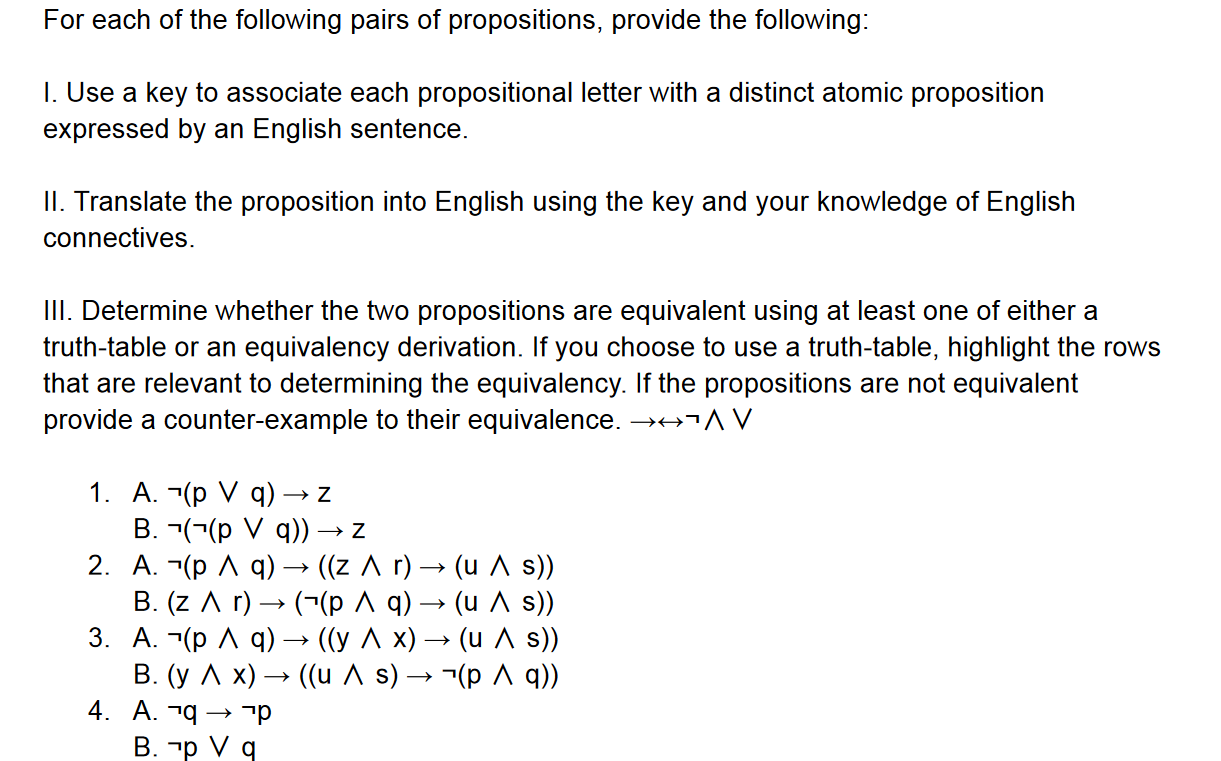 For each of the following pairs of propositions, provide the following:

I. Use a key to associate each propositional letter with a distinct atomic proposition expressed by an English sentence.

II. Translate the proposition into English using the key and your knowledge of English connectives.

III. Determine whether the two propositions are equivalent using at least one of either a truth-table or an equivalency derivation. If you choose to use a truth-table, highlight the rows that are relevant to determining the equivalency. If the propositions are not equivalent provide a counter-example to their equivalence. $\rightarrow\leftrightarrow\neg\wedge\vee$

1. A. $\neg(p \vee q) \rightarrow z$
B. $\neg(\neg(p \vee q)) \rightarrow z$
2. A. $\neg(p \wedge q) \rightarrow ((z \wedge r) \rightarrow (u \wedge s))$
B. $(z \wedge r) \rightarrow (\neg(p \wedge q) \rightarrow (u \wedge s))$
3. A. $\neg(p \wedge q) \rightarrow ((y \wedge x) \rightarrow (u \wedge s))$
B. $(y \wedge x) \rightarrow ((u \wedge s) \rightarrow \neg(p \wedge q))$
4. A. $\neg q \rightarrow \neg p$
B. $\neg p \vee q$